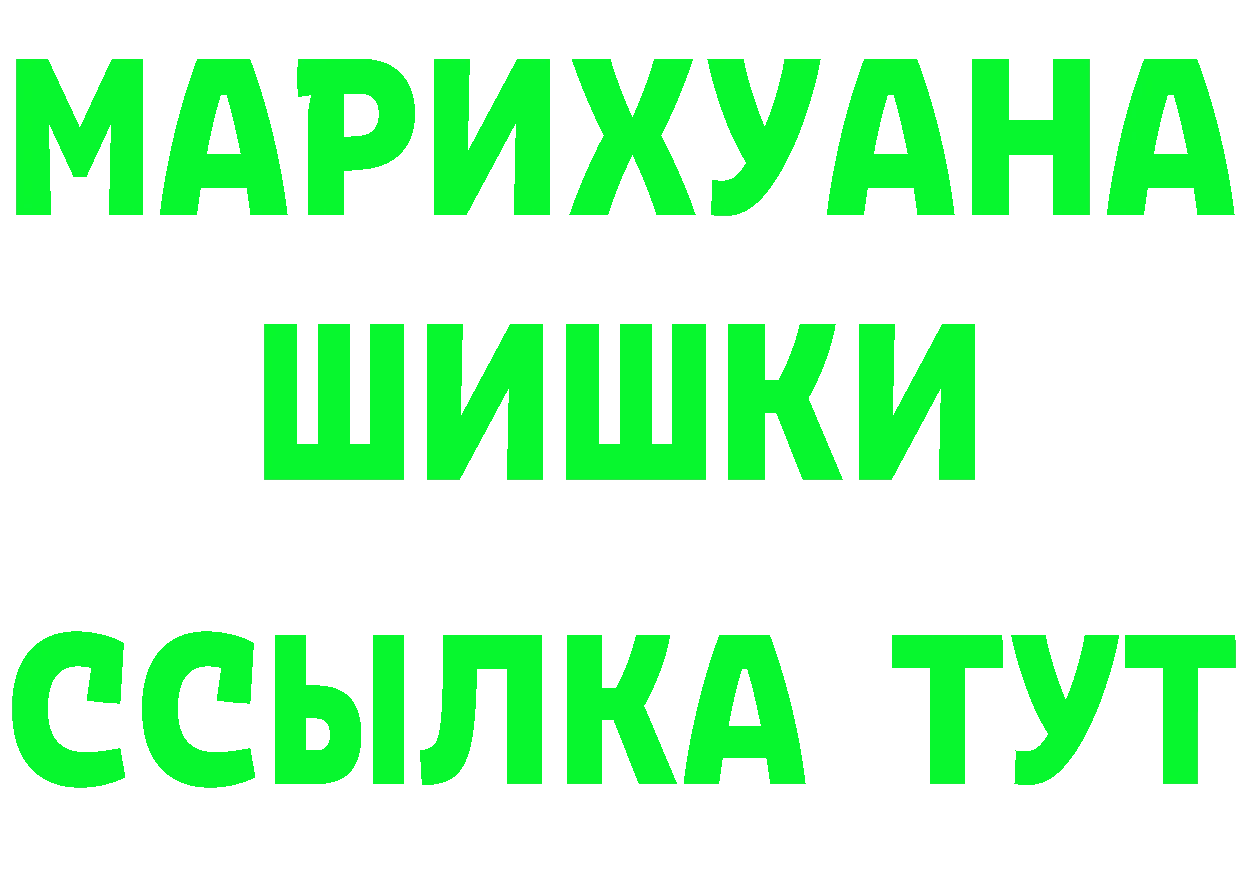 МАРИХУАНА ШИШКИ

ССЫЛКА ТУТ